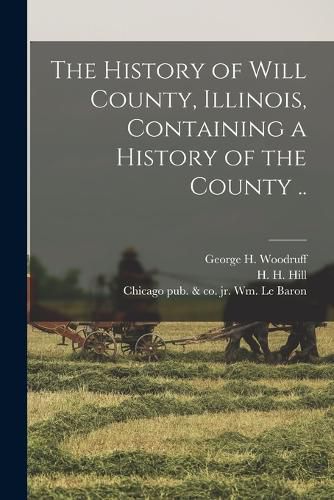 The History of Will County, Illinois, Containing a History of the County ..

George H. Woodruff
H. H. Hill
Chicago pub. & co. jr. Wm. Le Baron